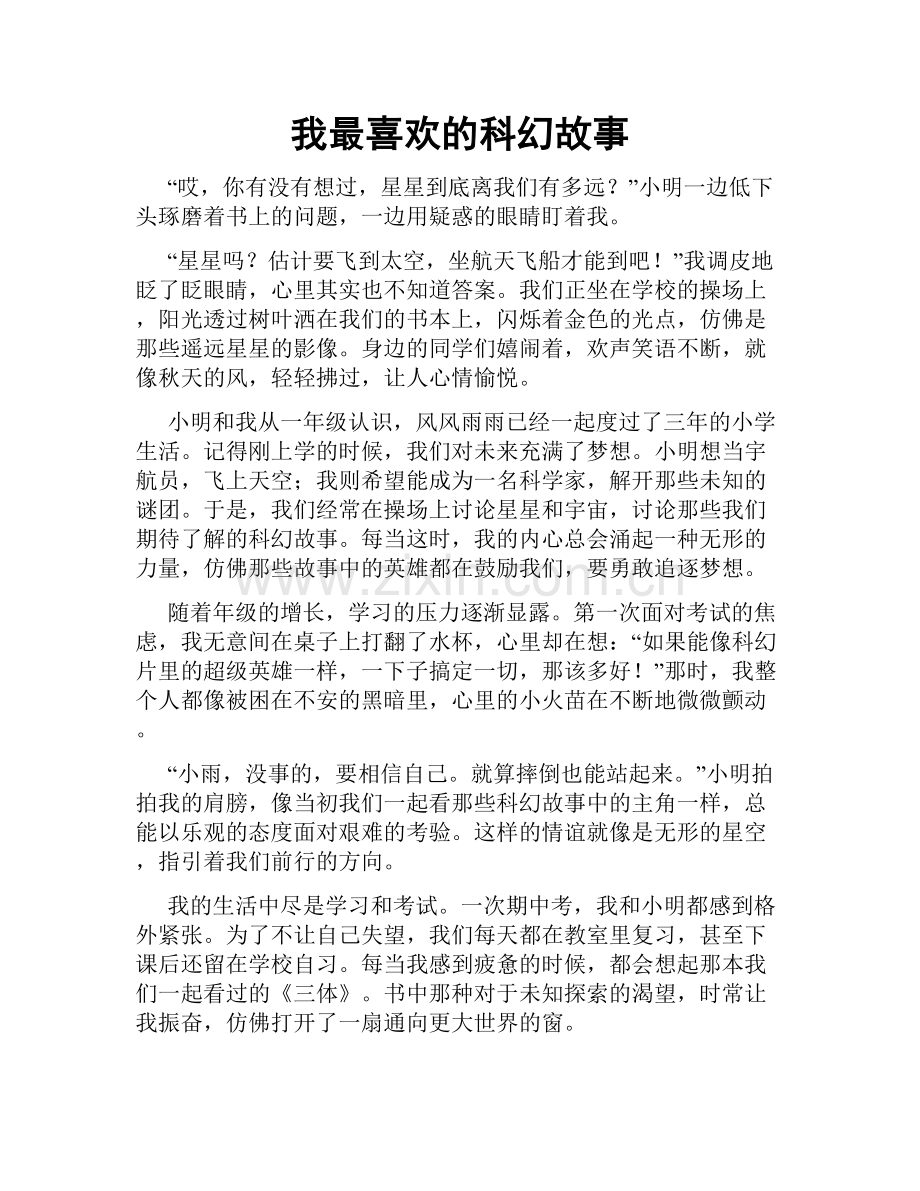 我最喜欢的科幻故事

“哎，你有没有想过，星星到底离我们有多远？”小明一边低下头琢磨着书上的问题，一边用疑惑的眼睛盯着我。

“星星吗？估计要飞到太空，坐航天飞船才能到吧！”我调皮地眨了眨眼睛，心里其实也不知道答案。我们正坐在学校的操场上，阳光透过树叶洒在我们的书本上，闪烁着金色的光点，仿佛是那些遥远星星的影像。身边的同学们嬉闹着，欢声笑语不断，就像秋天的风，轻轻拂过，让人心情愉悦。

小明和我从一年级认识，风风雨雨已经一起度过了三年的小学生活。记得刚上学的时候，我们对未来充满了梦想。小明想当宇航员，飞上天空；我则希望能成为一名科学家，解开那些未知的谜团。于是，我们经常在操场上讨论星星和宇宙，讨论那些我们期待了解的科幻故事。每当这时，我的内心总会涌起一种无形的力量，仿佛那些故事中的英雄都在鼓励我们，要勇敢追逐梦想。

随着年级的增长，学习的压力逐渐显露。第一次面对考试的焦虑，我无意间在桌子上打翻了水杯，心里却在想：“如果能像科幻片里的超级英雄一样，一下子搞定一切，那该多好！”那时，我整个人都像被困在不安的黑暗里，心里的小火苗在不断地微微颤动。

“小雨，没事的，要相信自己。就算摔倒也能站起来。”小明拍拍我的肩膀，像当初我们一起看那些科幻故事中的主角一样，总能以乐观的态度面对艰难的考验。这样的情谊就像是无形的星空，指引着我们前行的方向。

我的生活中尽是学习和考试。一次期中考，我和小明都感到格外紧张。为了不让自己失望，我们每天都在教室里复习，甚至下课后还留在学校自习。每当我感到疲惫的时候，都会想起那本我们一起看过的《三体》。书中那种对于未知探索的渴望，时常让我振奋，仿佛打开了一扇通向更大世界的窗。

www.zixin.com.cn